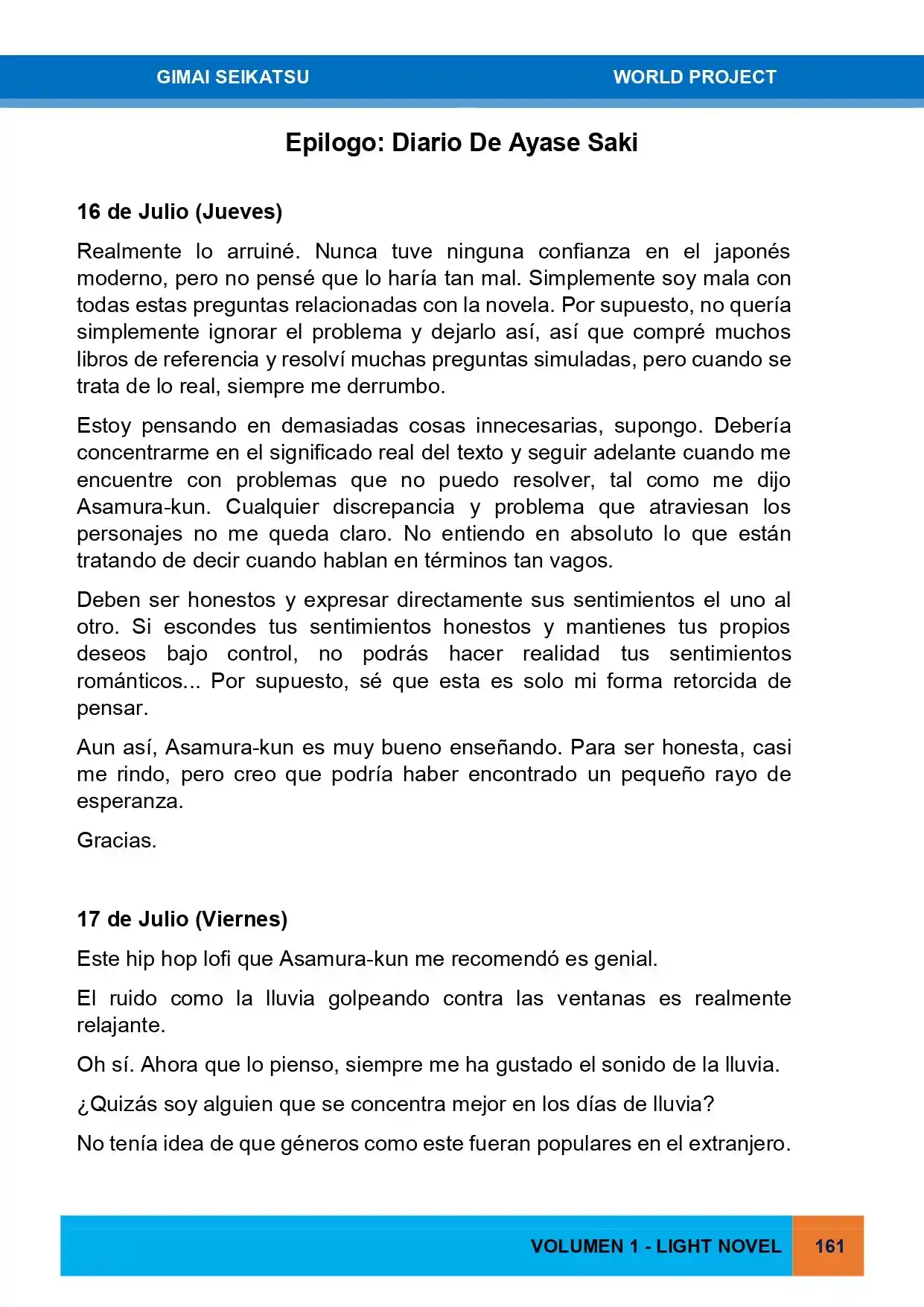 GIMAI SEIKATSU WORLD PROJECT

Epilogo: Diario De Ayase Saki

16 de Julio (Jueves)

Realmente lo arruiné. Nunca tuve ninguna confianza en el japonés moderno, pero no pensé que lo haría tan mal. Simplemente soy mala con todas estas preguntas relacionadas con la novela. Por supuesto, no quería simplemente ignorar el problema y dejarlo así, así que compré muchos libros de referencia y resolví muchas preguntas simuladas, pero cuando se trata de lo real, siempre me derrumbo.

Estoy pensando en demasiadas cosas innecesarias, supongo. Debería concentrarme en el significado real del texto y seguir adelante cuando me encuentre con problemas que no puedo resolver, tal como me dijo Asamura-kun. Cualquier discrepancia y problema que atraviesan los personajes no me queda claro. No entiendo en absoluto lo que están tratando de decir cuando hablan en términos tan vagos.

Deben ser honestos y expresar directamente sus sentimientos el uno al otro. Si escondes tus sentimientos honestos y mantienes tus propios deseos bajo control, no podrás hacer realidad tus sentimientos románticos... Por supuesto, sé que esta es solo mi forma retorcida de pensar.

Aun así, Asamura-kun es muy bueno enseñando. Para ser honesta, casi me rindo, pero creo que podría haber encontrado un pequeño rayo de esperanza.

Gracias.

17 de Julio (Viernes)

Este hip hop lofi que Asamura-kun me recomendó es genial.

El ruido como la lluvia golpeando contra las ventanas es realmente relajante.

Oh sí. Ahora que lo pienso, siempre me ha gustado el sonido de la lluvia.

¿Quizás soy alguien que se concentra mejor en los días de lluvia?

No tenía idea de que géneros como este fueran populares en el extranjero.

VOLUMEN 1 - LIGHT NOVEL 161